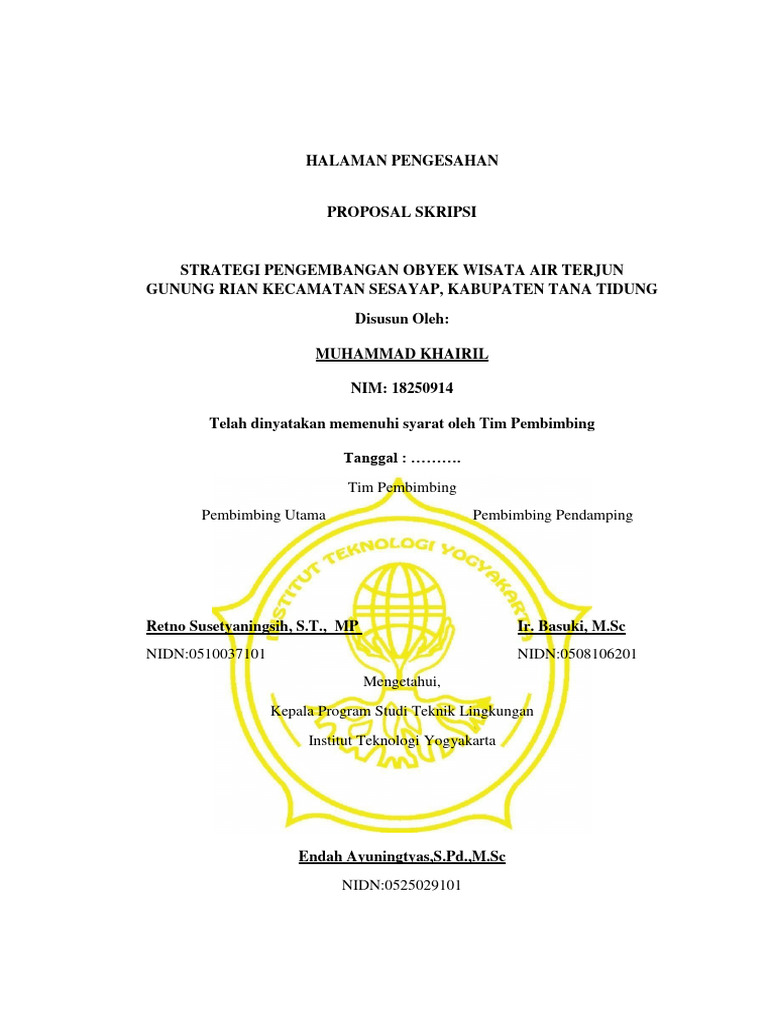 HALAMAN PENGESAHAN

PROPOSAL SKRIPSI

STRATEGI PENGEMBANGAN OBYEK WISATA AIR TERJUN GUNUNG RIAN KECAMATAN SESAYAP, KABUPATEN TANA TIDUNG

Disusun Oleh:

MUHAMMAD KHAIRIL

NIM: 18250914

Telah dinyatakan memenuhi syarat oleh Tim Pembimbing

Tanggal : ……….

Tim Pembimbing

Pembimbing Utama

Pembimbing Pendamping

INSTITUT TEKNOLOGI YOGYAKARTA

Retno Susetyaningsih, S.T., MP

NIDN:0510037101

Ir. Basuki, M.Sc

NIDN:0508106201

Mengetahui,

Kepala Program Studi Teknik Lingkungan

Institut Teknologi Yogyakarta

Endah Ayuningtyas,S.Pd.,M.Sc

NIDN:0525029101